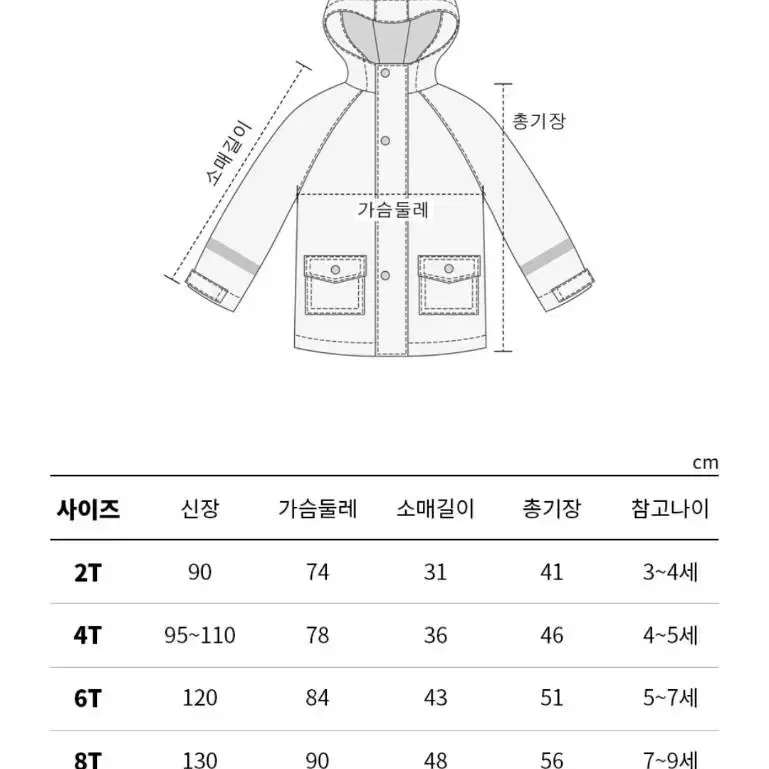 소매길이

총기장

가슴둘레

cm

| 사이즈 | 신장 | 가슴둘레 | 소매길이 | 총기장 | 참고나이 |
|---|---|---|---|---|---|
| 2T | 90 | 74 | 31 | 41 | 3~4세 |
| 4T | 95~110 | 78 | 36 | 46 | 4~5세 |
| 6T | 120 | 84 | 43 | 51 | 5~7세 |
| 8T | 130 | 90 | 48 | 56 | 7~9세 |